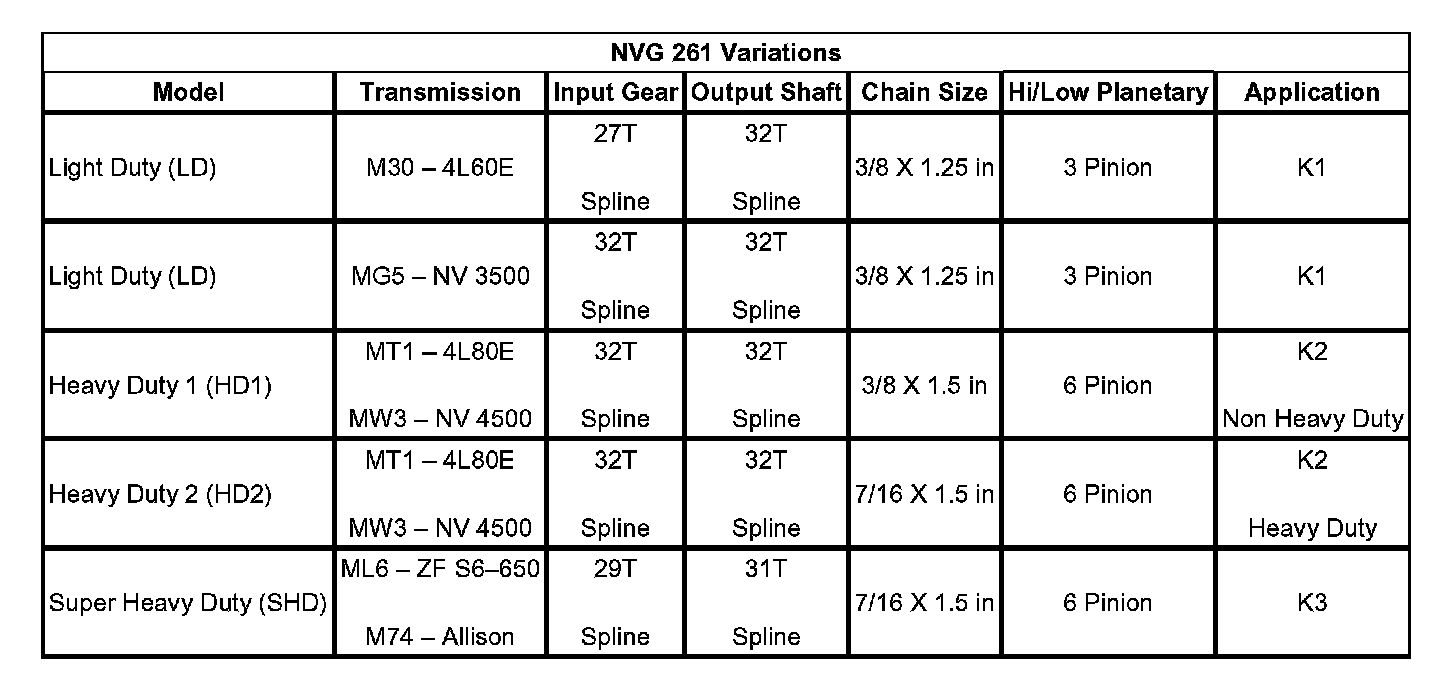 NVG 261 Variations

| Model | Transmission | Input Gear | Output Shaft | Chain Size | Hi/Low Planetary | Application |
|---|---|---|---|---|---|---|
| Light Duty (LD) | M30 – 4L60E | 27T Spline | 32T Spline | 3/8 X 1.25 in | 3 Pinion | K1 |
| Light Duty (LD) | MG5 – NV 3500 | 32T Spline | 32T Spline | 3/8 X 1.25 in | 3 Pinion | K1 |
| Heavy Duty 1 (HD1) | MT1 – 4L80E MW3 – NV 4500 | 32T Spline | 32T Spline | 3/8 X 1.5 in | 6 Pinion | K2 Non Heavy Duty |
| Heavy Duty 2 (HD2) | MT1 – 4L80E MW3 – NV 4500 | 32T Spline | 32T Spline | 7/16 X 1.5 in | 6 Pinion | K2 Heavy Duty |
| Super Heavy Duty (SHD) | ML6 – ZF S6–650 M74 – Allison | 29T Spline | 31T Spline | 7/16 X 1.5 in | 6 Pinion | K3 |